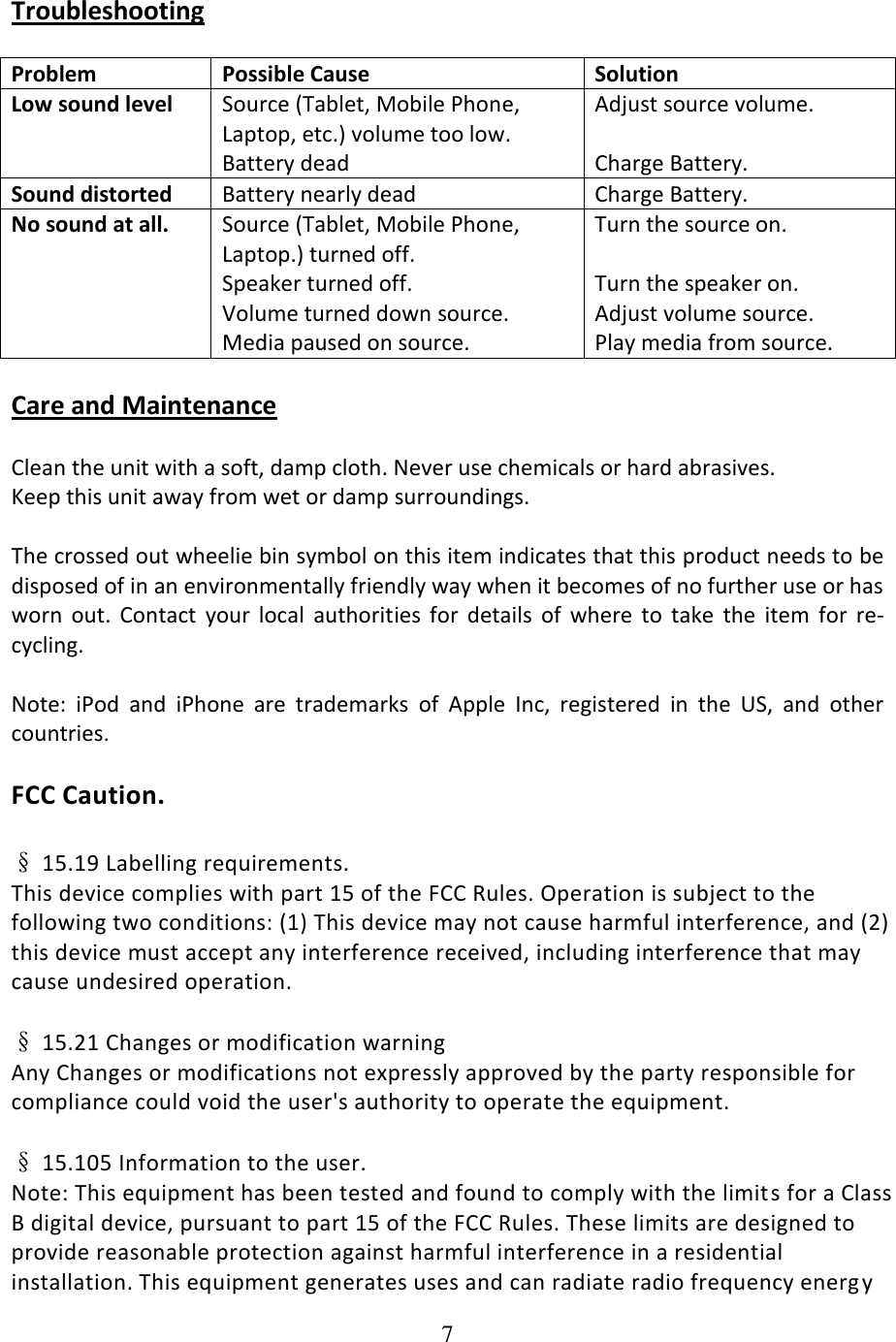 Troubleshooting

| Problem | Possible Cause | Solution |
|---|---|---|
| Low sound level | Source (Tablet, Mobile Phone, Laptop, etc.) volume too low. Battery dead | Adjust source volume. Charge Battery. |
| Sound distorted | Battery nearly dead | Charge Battery. |
| No sound at all. | Source (Tablet, Mobile Phone, Laptop.) turned off. Speaker turned off. Volume turned down source. Media paused on source. | Turn the source on. Turn the speaker on. Adjust volume source. Play media from source. |

Care and Maintenance

Clean the unit with a soft, damp cloth. Never use chemicals or hard abrasives. Keep this unit away from wet or damp surroundings.

The crossed out wheelie bin symbol on this item indicates that this product needs to be disposed of in an environmentally friendly way when it becomes of no further use or has worn out. Contact your local authorities for details of where to take the item for re-cycling.

Note: iPod and iPhone are trademarks of Apple Inc, registered in the US, and other countries.

FCC Caution.

§ 15.19 Labelling requirements.
This device complies with part 15 of the FCC Rules. Operation is subject to the following two conditions: (1) This device may not cause harmful interference, and (2) this device must accept any interference received, including interference that may cause undesired operation.

§ 15.21 Changes or modification warning
Any Changes or modifications not expressly approved by the party responsible for compliance could void the user's authority to operate the equipment.

§ 15.105 Information to the user.
Note: This equipment has been tested and found to comply with the limits for a Class B digital device, pursuant to part 15 of the FCC Rules. These limits are designed to provide reasonable protection against harmful interference in a residential installation. This equipment generates uses and can radiate radio frequency energy

7